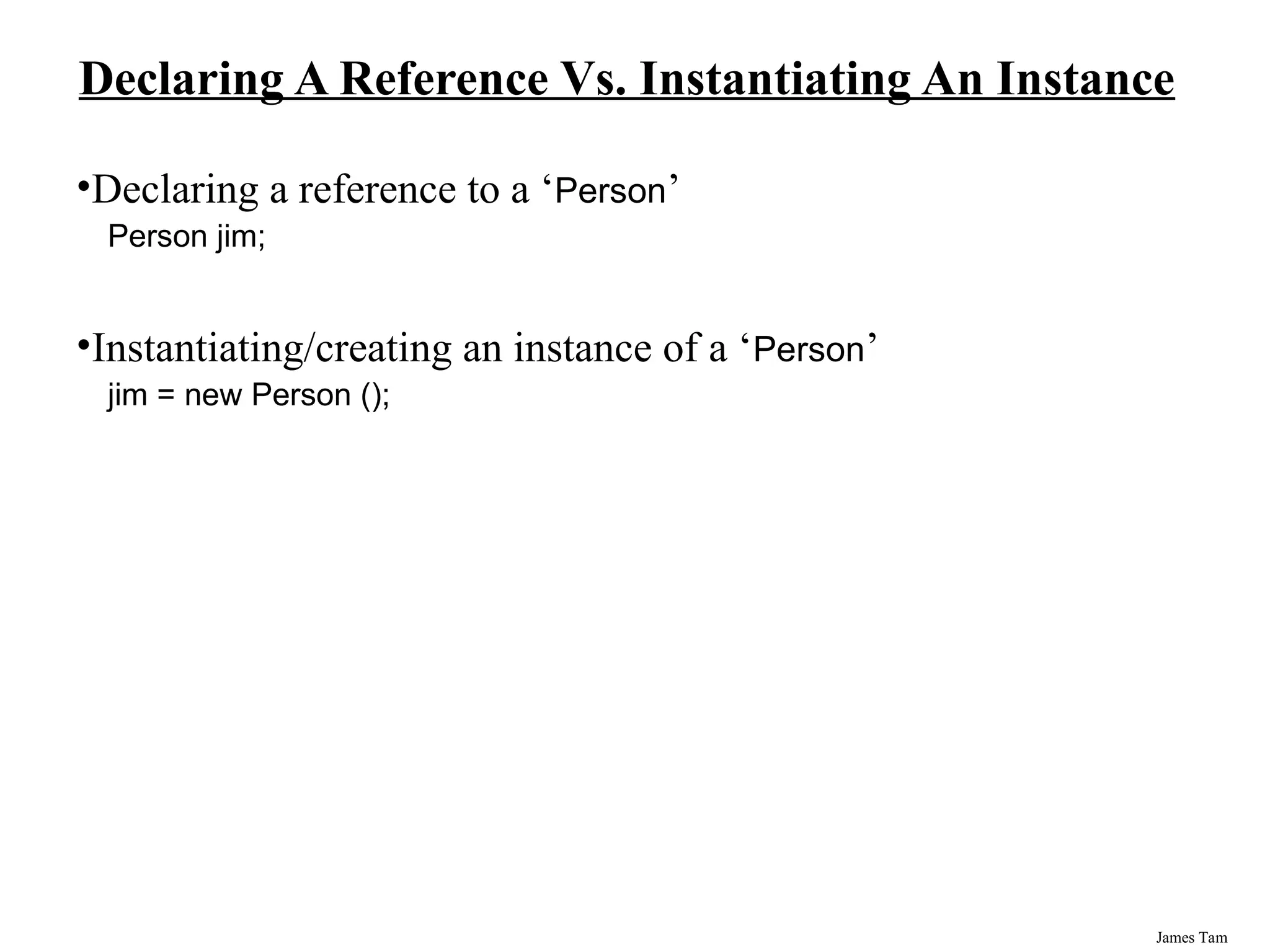 Declaring A Reference Vs. Instantiating An Instance

• Declaring a reference to a 'Person'
Person jim;

• Instantiating/creating an instance of a 'Person'
jim = new Person ();

James Tam